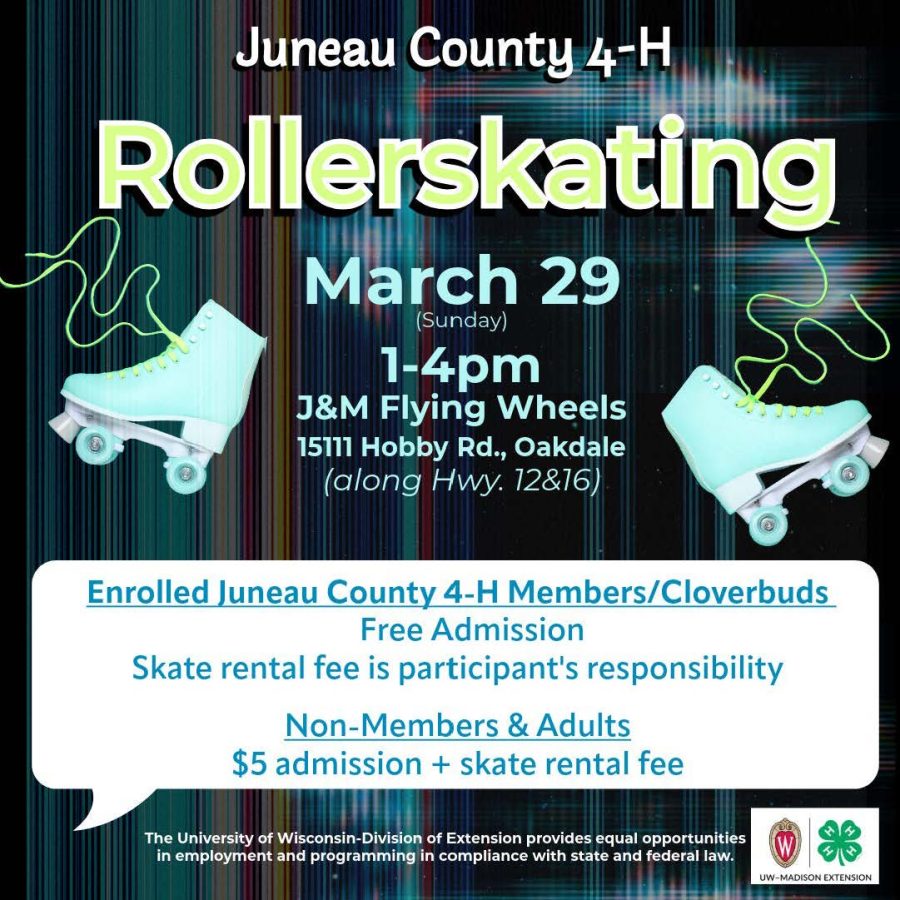 Juneau County 4-H

Rollerskating

March 29
(Sunday)

1-4pm
J&M Flying Wheels
15111 Hobby Rd., Oakdale
(along Hwy. 12&16)

Enrolled Juneau County 4-H Members/Cloverbuds
Free Admission
Skate rental fee is participant's responsibility

Non-Members & Adults
$5 admission + skate rental fee

The University of Wisconsin-Division of Extension provides equal opportunities in employment and programming in compliance with state and federal law.

UW-MADISON EXTENSION